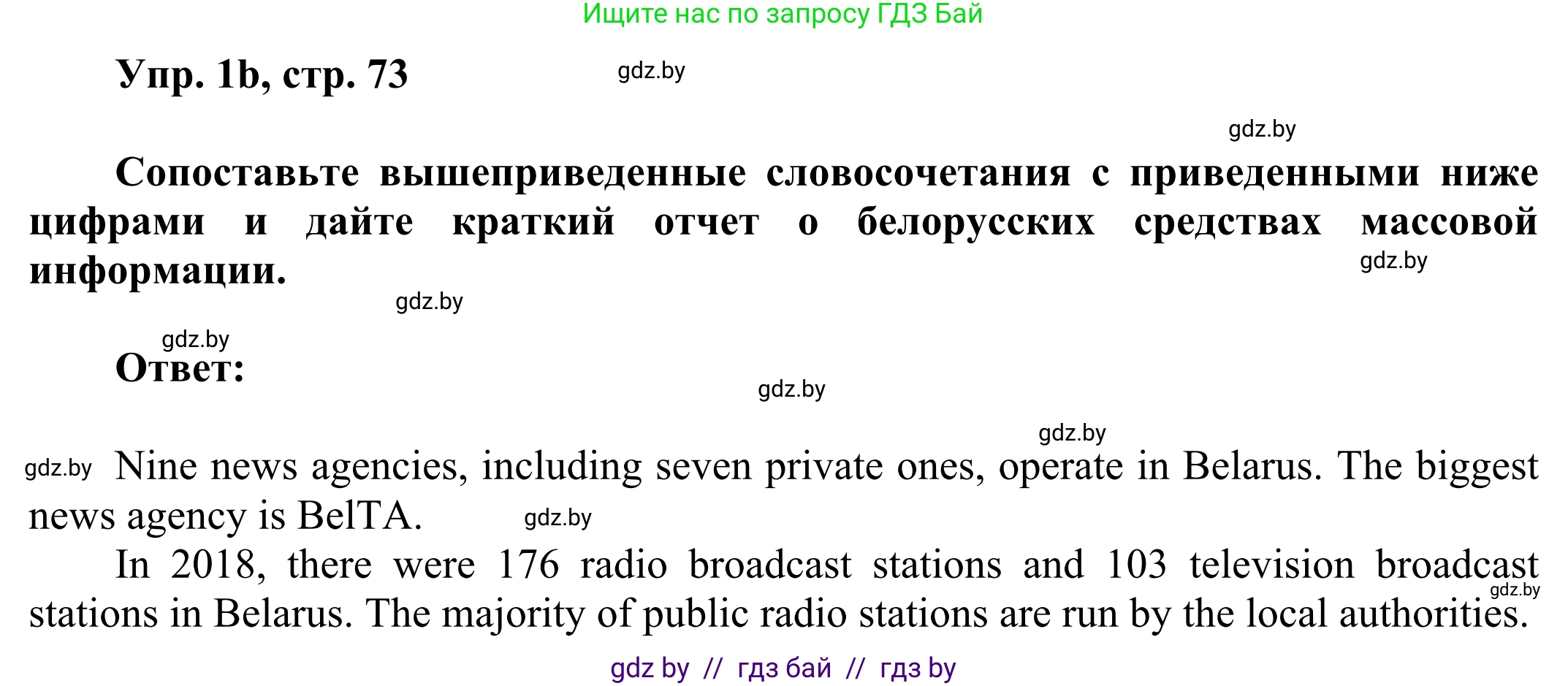 Ищите нас по запросу ГДЗ Бай

Упр. 1b, стр. 73

gdz.by

gdz.by

Сопоставьте вышеприведенные словосочетания с приведенными ниже цифрами и дайте краткий отчет о белорусских средствах массовой информации.

gdz.by

gdz.by

gdz.by

Ответ:

gdz.by

gdz.by

gdz.by

Nine news agencies, including seven private ones, operate in Belarus. The biggest news agency is BelTA.

gdz.by

In 2018, there were 176 radio broadcast stations and 103 television broadcast stations in Belarus. The majority of public radio stations are run by the local authorities.

gdz.by

gdz by // гдз бай // гдз by